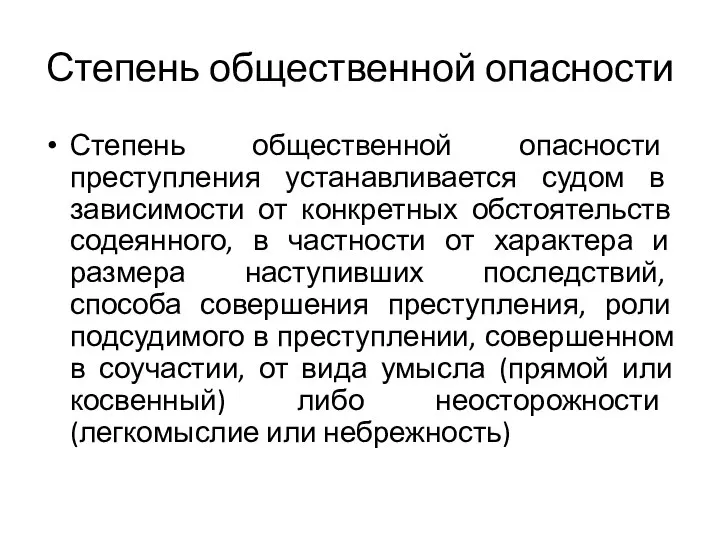 Степень общественной опасности

• Степень общественной опасности преступления устанавливается судом в зависимости от конкретных обстоятельств содеянного, в частности от характера и размера наступивших последствий, способа совершения преступления, роли подсудимого в преступлении, совершенном в соучастии, от вида умысла (прямой или косвенный) либо неосторожности (легкомыслие или небрежность)